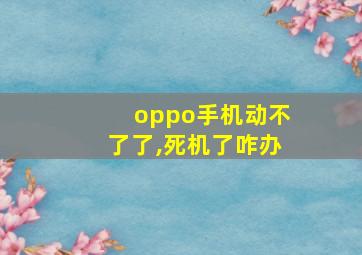 oppo手机动不了了,死机了咋办